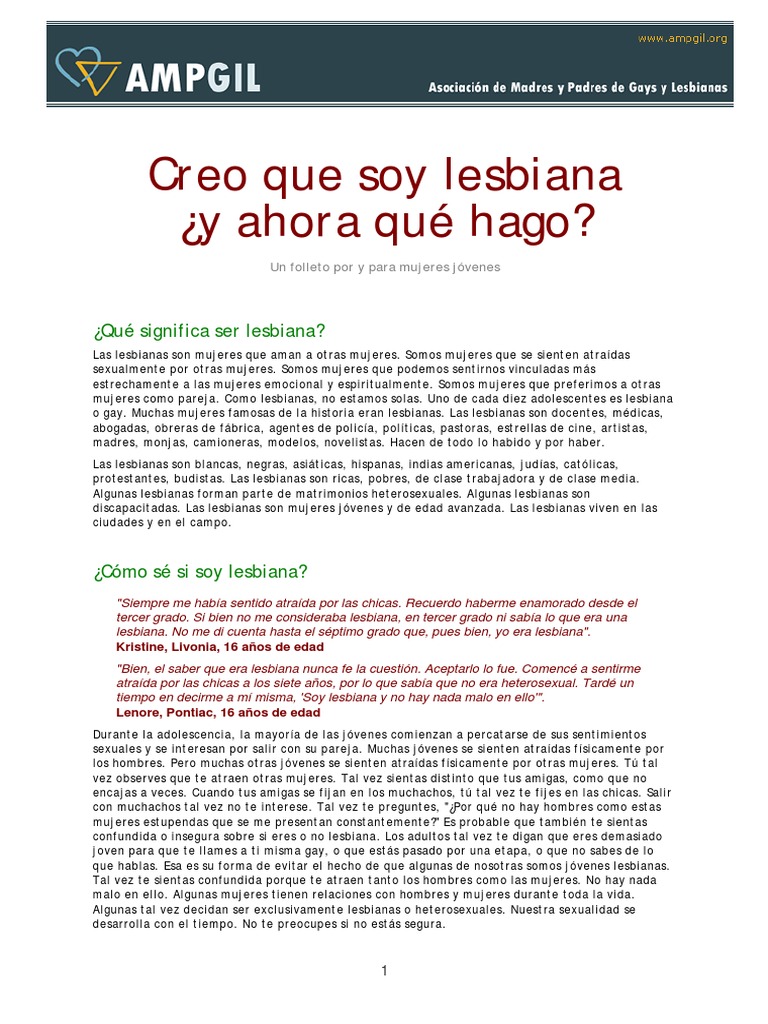 www.ampgil.org

AMPGIL

Asociación de Madres y Padres de Gays y Lesbianas

Creo que soy lesbiana ¿y ahora qué hago?

Un folleto por y para mujeres jóvenes

¿Qué significa ser lesbiana?

Las lesbianas son mujeres que aman a otras mujeres. Somos mujeres que se sienten atraídas sexualmente por otras mujeres. Somos mujeres que podemos sentirnos vinculadas más estrechamente a las mujeres emocional y espiritualmente. Somos mujeres que preferimos a otras mujeres como pareja. Como lesbianas, no estamos solas. Uno de cada diez adolescentes es lesbiana o gay. Muchas mujeres famosas de la historia eran lesbianas. Las lesbianas son docentes, médicas, abogadas, obreras de fábrica, agentes de policía, políticas, pastoras, estrellas de cine, artistas, madres, monjas, camioneras, modelos, novelistas. Hacen de todo lo habido y por haber.

Las lesbianas son blancas, negras, asiáticas, hispanas, indias americanas, judías, católicas, protestantes, budistas. Las lesbianas son ricas, pobres, de clase trabajadora y de clase media. Algunas lesbianas forman parte de matrimonios heterosexuales. Algunas lesbianas son discapacitadas. Las lesbianas son mujeres jóvenes y de edad avanzada. Las lesbianas viven en las ciudades y en el campo.

¿Cómo sé si soy lesbiana?

"Siempre me había sentido atraída por las chicas. Recuerdo haberme enamorado desde el tercer grado. Si bien no me consideraba lesbiana, en tercer grado ni sabía lo que era una lesbiana. No me di cuenta hasta el séptimo grado que, pues bien, yo era lesbiana".
Kristine, Livonia, 16 años de edad

"Bien, el saber que era lesbiana nunca fe la cuestión. Aceptarlo lo fue. Comencé a sentirme atraída por las chicas a los siete años, por lo que sabía que no era heterosexual. Tardé un tiempo en decirme a mí misma, 'Soy lesbiana y no hay nada malo en ello'".
Lenore, Pontiac, 16 años de edad

Durante la adolescencia, la mayoría de las jóvenes comienzan a percatarse de sus sentimientos sexuales y se interesan por salir con su pareja. Muchas jóvenes se sienten atraídas físicamente por los hombres. Pero muchas otras jóvenes se sienten atraídas físicamente por otras mujeres. Tú tal vez observes que te atraen otras mujeres. Tal vez sientas distinto que tus amigas, como que no encajas a veces. Cuando tus amigas se fijan en los muchachos, tú tal vez te fijes en las chicas. Salir con muchachos tal vez no te interese. Tal vez te preguntes, "¿Por qué no hay hombres como estas mujeres estupendas que se me presentan constantemente?" Es probable que también te sientas confundida o insegura sobre si eres o no lesbiana. Los adultos tal vez te digan que eres demasiado joven para que te llames a ti misma gay, o que estás pasado por una etapa, o que no sabes de lo que hablas. Esa es su forma de evitar el hecho de que algunas de nosotras somos jóvenes lesbianas. Tal vez te sientas confundida porque te atraen tanto los hombres como las mujeres. No hay nada malo en ello. Algunas mujeres tienen relaciones con hombres y mujeres durante toda la vida. Algunas tal vez decidan ser exclusivamente lesbianas o heterosexuales. Nuestra sexualidad se desarrolla con el tiempo. No te preocupes si no estás segura.

1